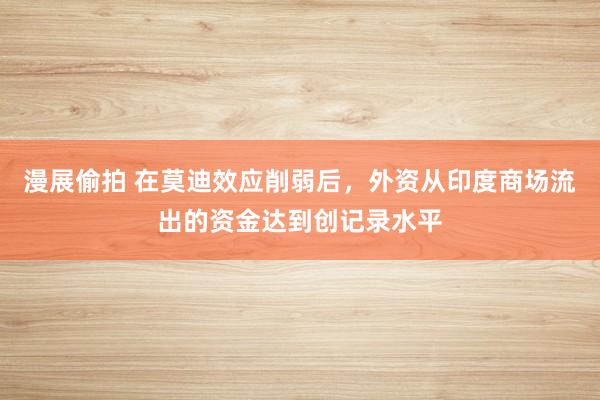 漫展偷拍 在莫迪效应削弱后，外资从印度商场流出的资金达到创记录水平